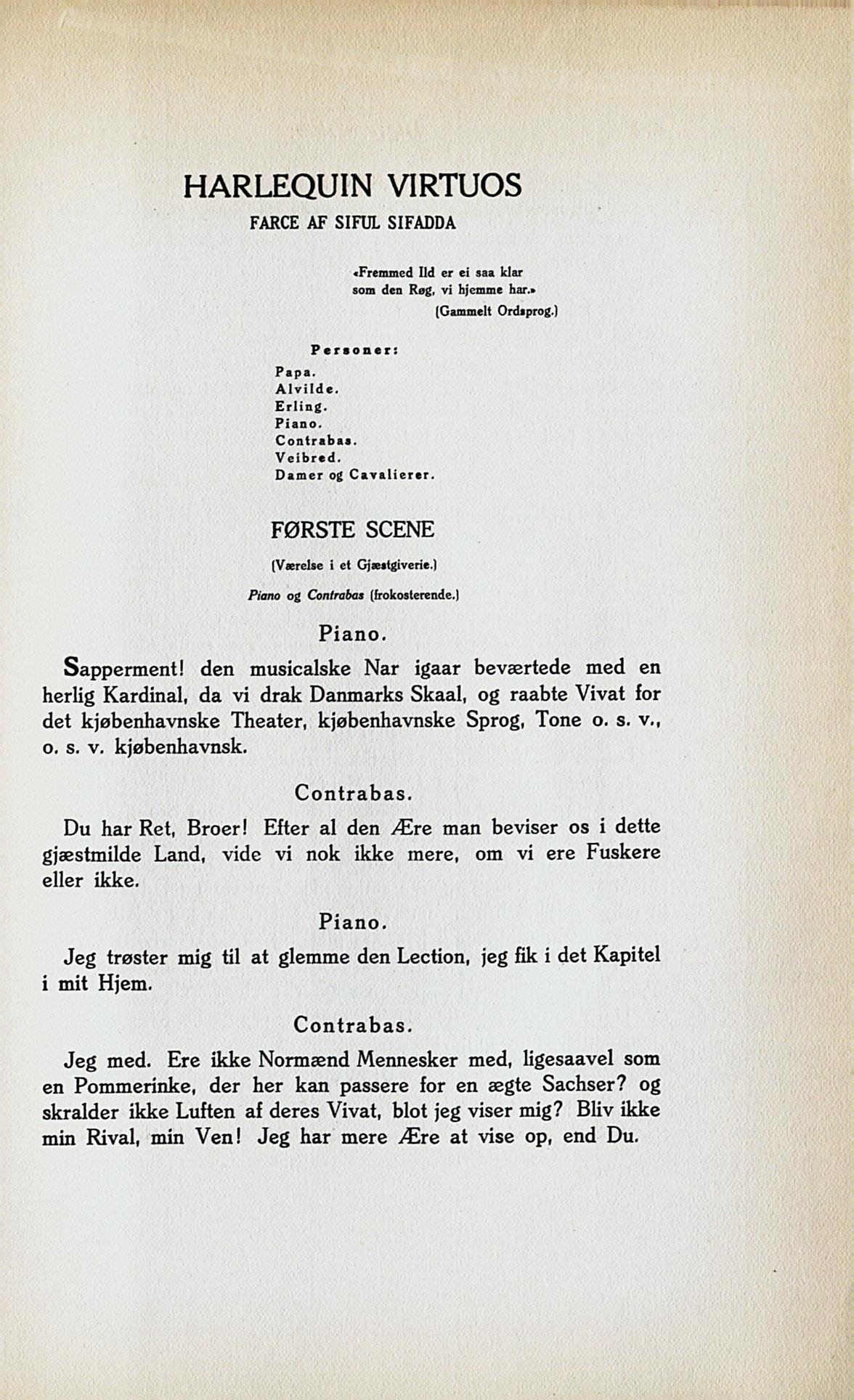 HARLEQUIN VIRTUOS

FARCE AF SIFUL SIFADDA

«Fremmed Ild er ei saa klar som den Røg, vi hjemme har.»
(Gammelt Ordsprog.)

Personer:

Papa.
Alvilde.
Erling.
Piano.
Contrabas.
Veibred.
Damer og Cavalierer.

FØRSTE SCENE

(Værelse i et Gjæstgiverie.)

Piano og Contrabas (frokosterende.)

Piano.

Sapperment! den musicalske Nar igaar beværtede med en herlig Kardinal, da vi drak Danmarks Skaal, og raabte Vivat for det kjøbenhavnske Theater, kjøbenhavnske Sprog, Tone o. s. v., o. s. v. kjøbenhavnsk.

Contrabas.

Du har Ret, Broer! Efter al den Ære man beviser os i dette gjæstmilde Land, vide vi nok ikke mere, om vi ere Fuskere eller ikke.

Piano.

Jeg trøster mig til at glemme den Lection, jeg fik i det Kapitel i mit Hjem.

Contrabas.

Jeg med. Ere ikke Normænd Mennesker med, ligesaavel som en Pommerinke, der her kan passere for en ægte Sachser? og skralder ikke Luften af deres Vivat, blot jeg viser mig? Bliv ikke min Rival, min Ven! Jeg har mere Ære at vise op, end Du.